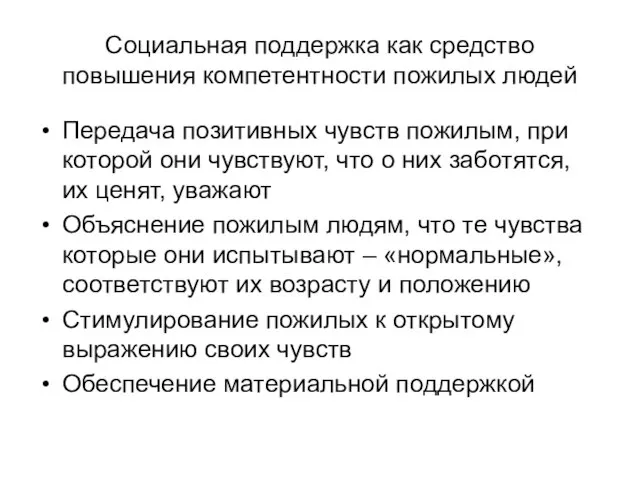 Социальная поддержка как средство повышения компетентности пожилых людей

• Передача позитивных чувств пожилым, при которой они чувствуют, что о них заботятся, их ценят, уважают
• Объяснение пожилым людям, что те чувства которые они испытывают – «нормальные», соответствуют их возрасту и положению
• Стимулирование пожилых к открытому выражению своих чувств
• Обеспечение материальной поддержкой